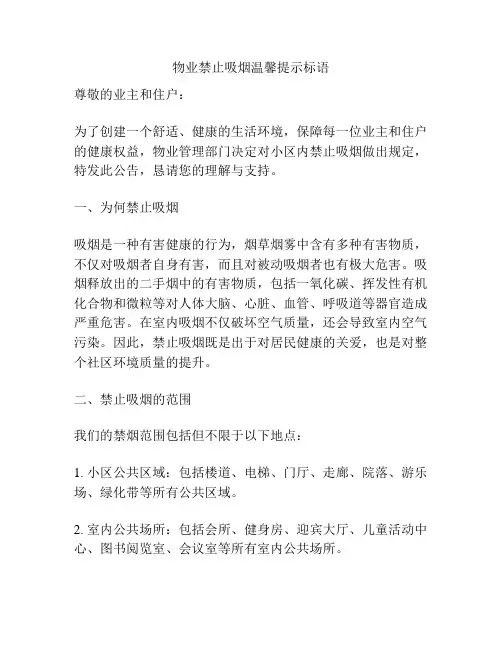 物业禁止吸烟温馨提示标语

尊敬的业主和住户：

为了创建一个舒适、健康的生活环境，保障每一位业主和住户的健康权益，物业管理部门决定对小区内禁止吸烟做出规定，特发此公告，恳请您的理解与支持。

一、为何禁止吸烟

吸烟是一种有害健康的行为，烟草烟雾中含有多种有害物质，不仅对吸烟者自身有害，而且对被动吸烟者也有极大危害。吸烟释放出的二手烟中的有害物质，包括一氧化碳、挥发性有机化合物和微粒等对人体大脑、心脏、血管、呼吸道等器官造成严重危害。在室内吸烟不仅破坏空气质量，还会导致室内空气污染。因此，禁止吸烟既是出于对居民健康的关爱，也是对整个社区环境质量的提升。

二、禁止吸烟的范围

我们的禁烟范围包括但不限于以下地点：

1. 小区公共区域：包括楼道、电梯、门厅、走廊、院落、游乐场、绿化带等所有公共区域。

2. 室内公共场所：包括会所、健身房、迎宾大厅、儿童活动中心、图书阅览室、会议室等所有室内公共场所。